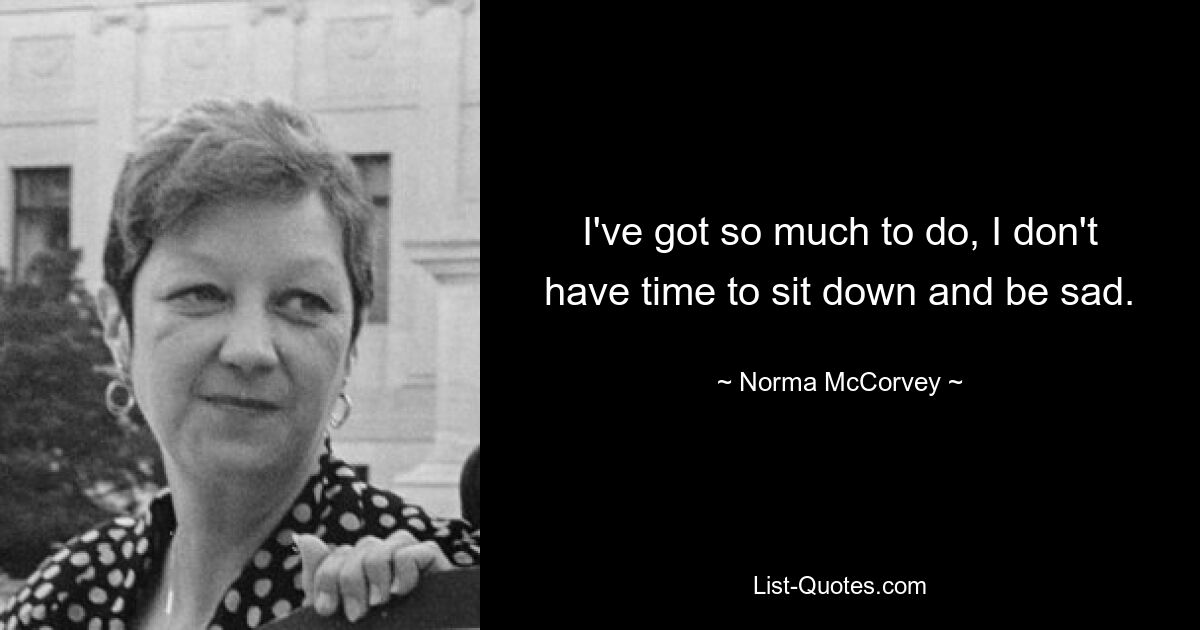 I've got so much to do, I don't have time to sit down and be sad.

~ Norma McCorvey ~

List-Quotes.com